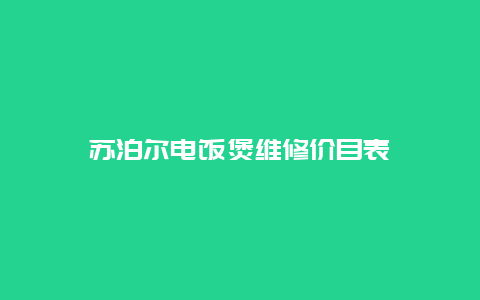 苏泊尔电饭煲维修价目表